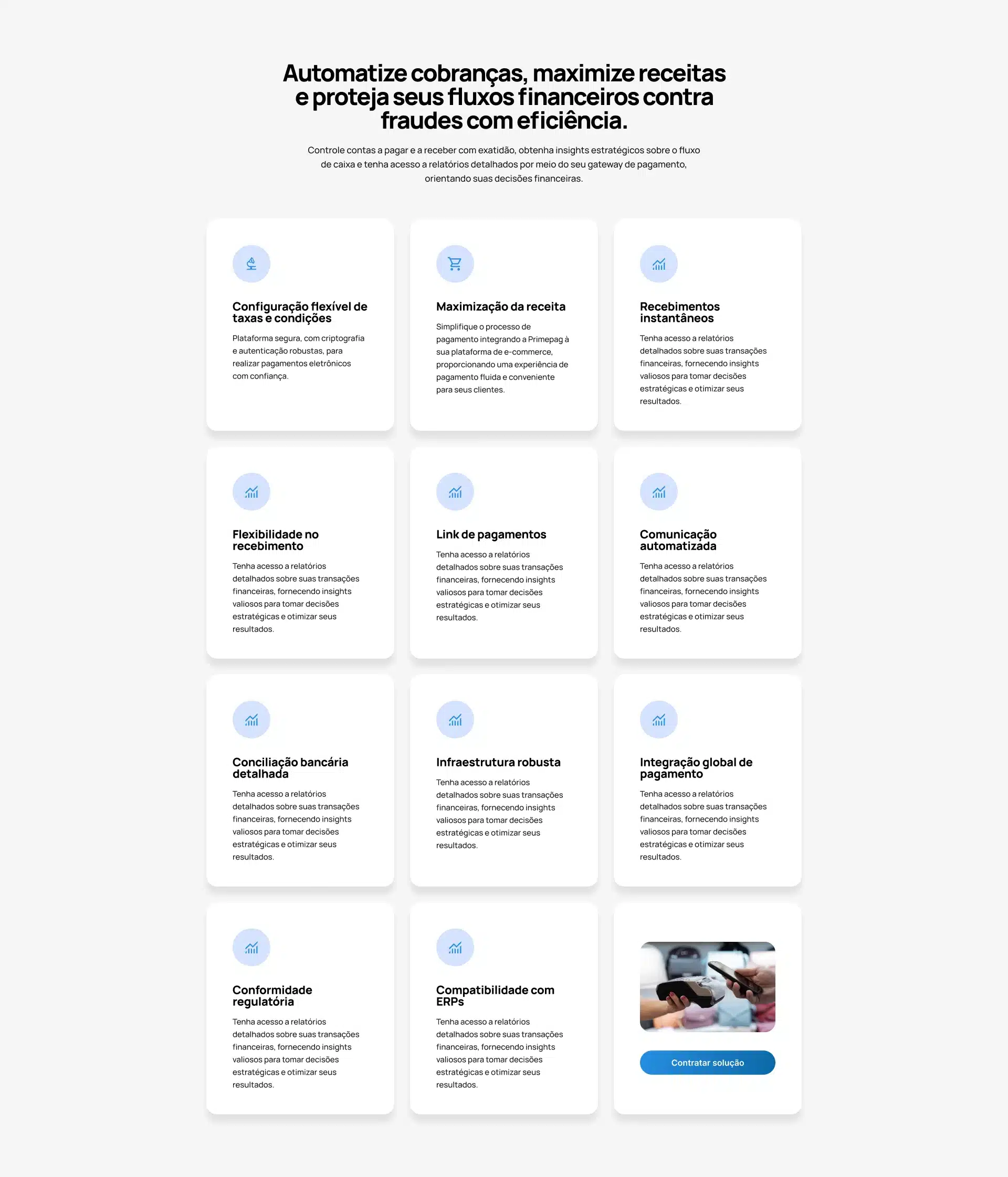 Automatize cobranças, maximize receitas e proteja seus fluxos financeiros contra fraudes com eficiência.

Controle contas a pagar e a receber com exatidão, obtenha insights estratégicos sobre o fluxo de caixa e tenha acesso a relatórios detalhados por meio do seu gateway de pagamento, orientando suas decisões financeiras.

Configuração flexível de taxas e condições

Plataforma segura, com criptografia e autenticação robustas, para realizar pagamentos eletrônicos com confiança.

Maximização da receita

Simplifique o processo de pagamento integrando a Primepag à sua plataforma de e-commerce, proporcionando uma experiência de pagamento fluida e conveniente para seus clientes.

Recebimentos instantâneos

Tenha acesso a relatórios detalhados sobre suas transações financeiras, fornecendo insights valiosos para tomar decisões estratégicas e otimizar seus resultados.

Flexibilidade no recebimento

Tenha acesso a relatórios detalhados sobre suas transações financeiras, fornecendo insights valiosos para tomar decisões estratégicas e otimizar seus resultados.

Link de pagamentos

Tenha acesso a relatórios detalhados sobre suas transações financeiras, fornecendo insights valiosos para tomar decisões estratégicas e otimizar seus resultados.

Comunicação automatizada

Tenha acesso a relatórios detalhados sobre suas transações financeiras, fornecendo insights valiosos para tomar decisões estratégicas e otimizar seus resultados.

Conciliação bancária detalhada

Tenha acesso a relatórios detalhados sobre suas transações financeiras, fornecendo insights valiosos para tomar decisões estratégicas e otimizar seus resultados.

Infraestrutura robusta

Tenha acesso a relatórios detalhados sobre suas transações financeiras, fornecendo insights valiosos para tomar decisões estratégicas e otimizar seus resultados.

Integração global de pagamento

Tenha acesso a relatórios detalhados sobre suas transações financeiras, fornecendo insights valiosos para tomar decisões estratégicas e otimizar seus resultados.

Conformidade regulatória

Tenha acesso a relatórios detalhados sobre suas transações financeiras, fornecendo insights valiosos para tomar decisões estratégicas e otimizar seus resultados.

Compatibilidade com ERPs

Tenha acesso a relatórios detalhados sobre suas transações financeiras, fornecendo insights valiosos para tomar decisões estratégicas e otimizar seus resultados.

Contratar solução